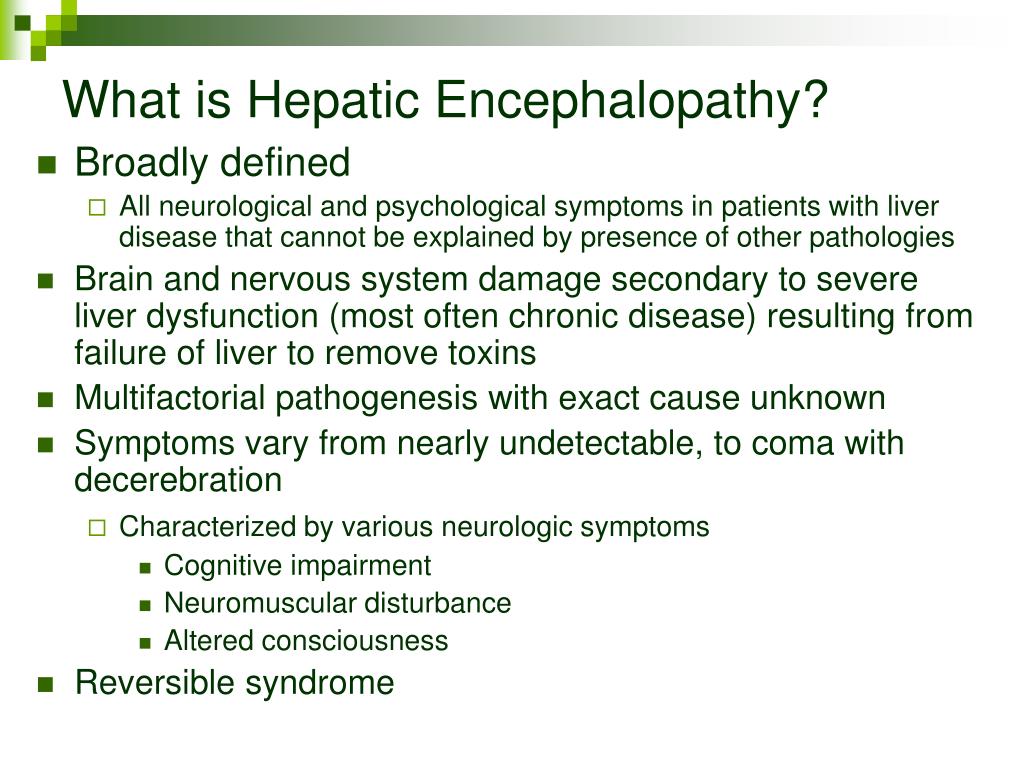 What is Hepatic Encephalopathy?

Broadly defined

All neurological and psychological symptoms in patients with liver disease that cannot be explained by presence of other pathologies

Brain and nervous system damage secondary to severe liver dysfunction (most often chronic disease) resulting from failure of liver to remove toxins

Multifactorial pathogenesis with exact cause unknown

Symptoms vary from nearly undetectable, to coma with decerebration

Characterized by various neurologic symptoms

Cognitive impairment

Neuromuscular disturbance

Altered consciousness

Reversible syndrome